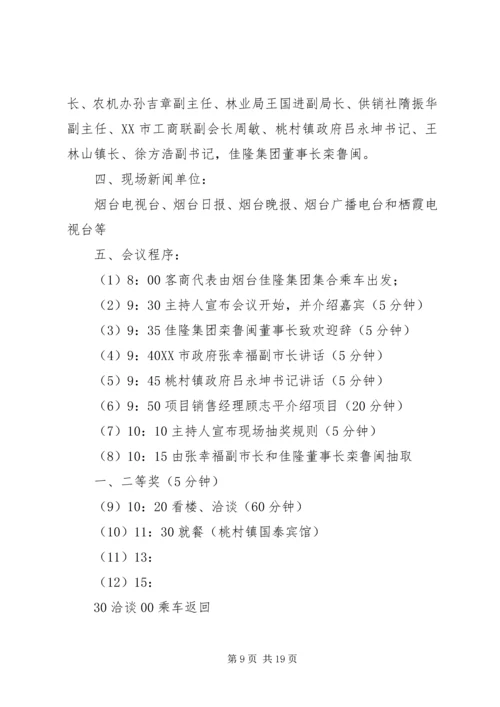 长、农机办孙吉章副主任、林业局王国进副局长、供销社隋振华副主任、XX 市工商联副会长周敏、桃村镇政府吕永坤书记、王林山镇长、徐方浩副书记，佳隆集团董事长栾鲁闽。

四、现场新闻单位：

烟台电视台、烟台日报、烟台晚报、烟台广播电台和栖霞电视台等

五、会议程序：

（1）8：00 客商代表由烟台佳隆集团集合乘车出发；

（2）9：30 主持人宣布会议开始，并介绍嘉宾（5 分钟）

（3）9：35 佳隆集团栾鲁闽董事长致欢迎辞（5 分钟）

（4）9：40XX 市政府张幸福副市长讲话（5 分钟）

（5）9：45 桃村镇政府吕永坤书记讲话（5 分钟）

（6）9：50 项目销售经理顾志平介绍项目（20 分钟）

（7）10：10 主持人宣布现场抽奖规则（5 分钟）

（8）10：15 由张幸福副市长和佳隆董事长栾鲁闽抽取一、二等奖（5 分钟）

（9）10：20 看楼、洽谈（60 分钟）

（10）11：30 就餐（桃村镇国泰宾馆）

（11）13：

（12）15：

30 洽谈 00 乘车返回

第 9 页 共 19 页